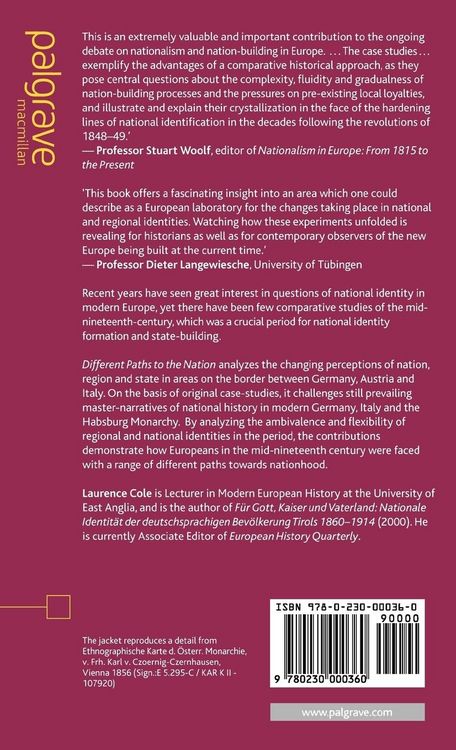 palgrave
macmillan

This is an extremely valuable and important contribution to the ongoing debate on nationalism and nation-building in Europe. ... The case studies ... exemplify the advantages of a comparative historical approach, as they pose central questions about the complexity, fluidity and gradualness of nation-building processes and the pressures on pre-existing local loyalties, and illustrate and explain their crystallization in the face of the hardening lines of national identification in the decades following the revolutions of 1848–49.'
— Professor Stuart Woolf, editor of Nationalism in Europe: From 1815 to the Present

'This book offers a fascinating insight into an area which one could describe as a European laboratory for the changes taking place in national and regional identities. Watching how these experiments unfolded is revealing for historians as well as for contemporary observers of the new Europe being built at the current time.'
— Professor Dieter Langewiesche, University of Tübingen

Recent years have seen great interest in questions of national identity in modern Europe, yet there have been few comparative studies of the mid-nineteenth-century, which was a crucial period for national identity formation and state-building.

Different Paths to the Nation analyzes the changing perceptions of nation, region and state in areas on the border between Germany, Austria and Italy. On the basis of original case-studies, it challenges still prevailing master-narratives of national history in modern Germany, Italy and the Habsburg Monarchy. By analyzing the ambivalence and flexibility of regional and national identities in the period, the contributions demonstrate how Europeans in the mid-nineteenth century were faced with a range of different paths towards nationhood.

Laurence Cole is Lecturer in Modern European History at the University of East Anglia, and is the author of Für Gott, Kaiser und Vaterland: Nationale Identität der deutschsprachigen Bevölkerung Tirols 1860–1914 (2000). He is currently Associate Editor of European History Quarterly.

The jacket reproduces a detail from Ethnographische Karte d. Österr. Monarchie, v. Frh. Karl v. Czoernig-Czernhausen, Vienna 1856 (Sign.:E 5.295-C / KAR K II - 107920)

ISBN 978-0-230-00036-0
90000
9 780230 000360

www.palgrave.com